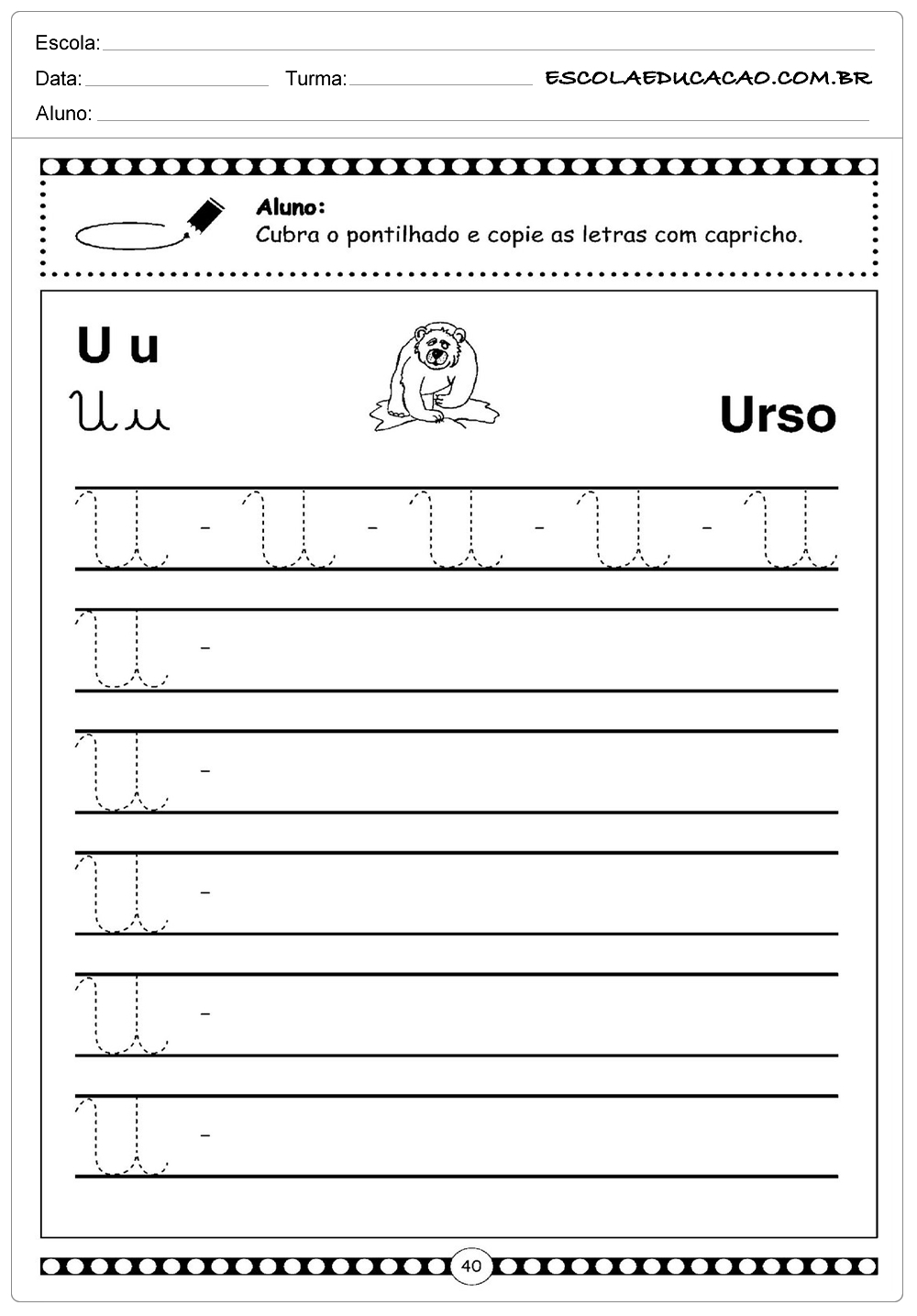 Escola:

Data: Turma: ESCOLAEDUCACAO.COM.BR

Aluno:

Aluno:
Cubra o pontilhado e copie as letras com capricho.

U u
U u

Urso

U - U - U - U - U

U -

U -

U -

U -

U -

40